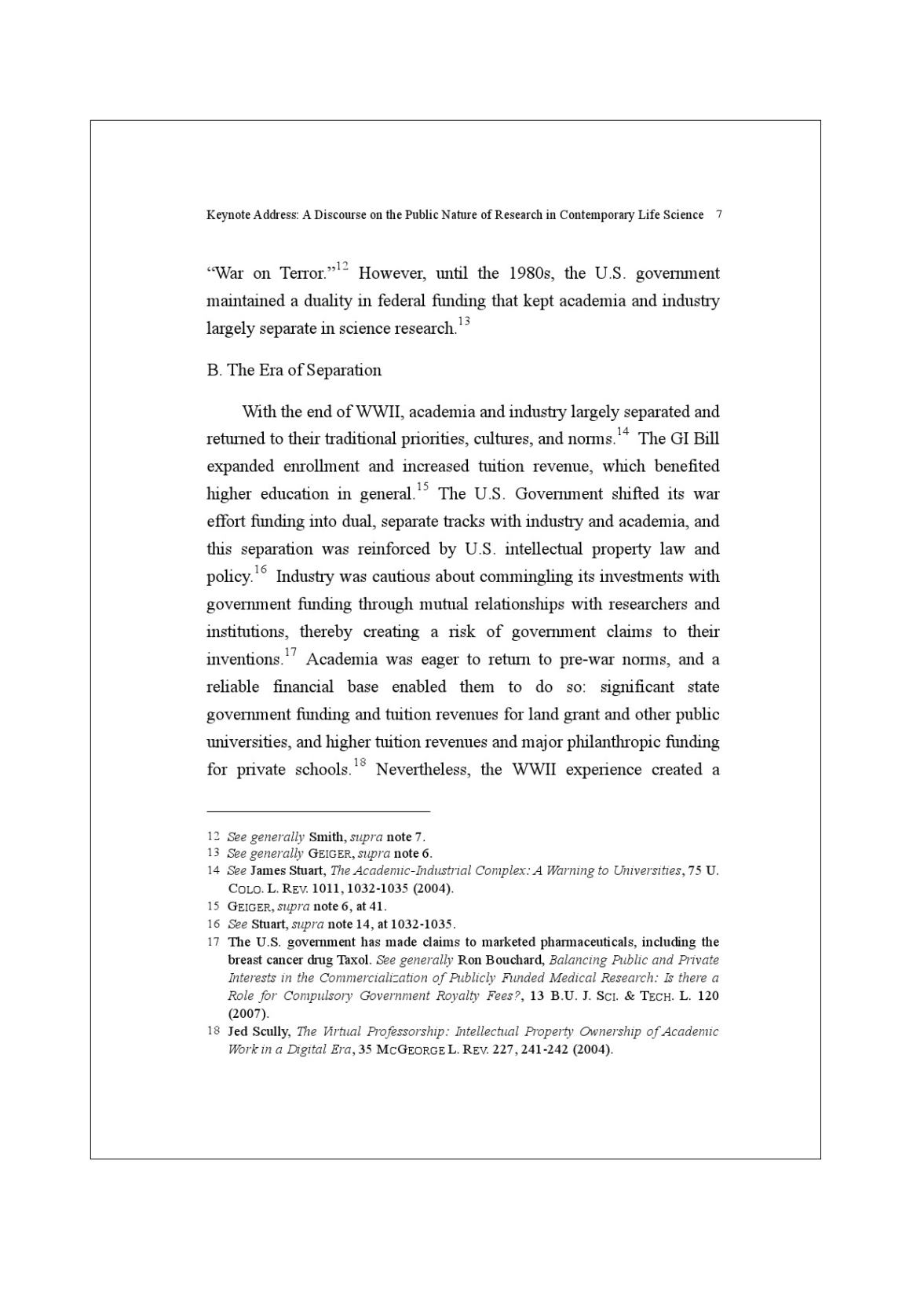 Keynote Address: A Discourse on the Public Nature of Research in Contemporary Life Science 7

“War on Terror.”$^{12}$ However, until the 1980s, the U.S. government maintained a duality in federal funding that kept academia and industry largely separate in science research.$^{13}$

B. The Era of Separation

With the end of WWII, academia and industry largely separated and returned to their traditional priorities, cultures, and norms.$^{14}$ The GI Bill expanded enrollment and increased tuition revenue, which benefited higher education in general.$^{15}$ The U.S. Government shifted its war effort funding into dual, separate tracks with industry and academia, and this separation was reinforced by U.S. intellectual property law and policy.$^{16}$ Industry was cautious about commingling its investments with government funding through mutual relationships with researchers and institutions, thereby creating a risk of government claims to their inventions.$^{17}$ Academia was eager to return to pre-war norms, and a reliable financial base enabled them to do so: significant state government funding and tuition revenues for land grant and other public universities, and higher tuition revenues and major philanthropic funding for private schools.$^{18}$ Nevertheless, the WWII experience created a

12 See generally Smith, supra note 7.
13 See generally GEIGER, supra note 6.
14 See James Stuart, The Academic-Industrial Complex: A Warning to Universities, 75 U. COLO. L. REV. 1011, 1032-1035 (2004).
15 GEIGER, supra note 6, at 41.
16 See Stuart, supra note 14, at 1032-1035.
17 The U.S. government has made claims to marketed pharmaceuticals, including the breast cancer drug Taxol. See generally Ron Bouchard, Balancing Public and Private Interests in the Commercialization of Publicly Funded Medical Research: Is there a Role for Compulsory Government Royalty Fees?, 13 B.U. J. SCI. & TECH. L. 120 (2007).
18 Jed Scully, The Virtual Professorship: Intellectual Property Ownership of Academic Work in a Digital Era, 35 MCGEORGE L. REV. 227, 241-242 (2004).